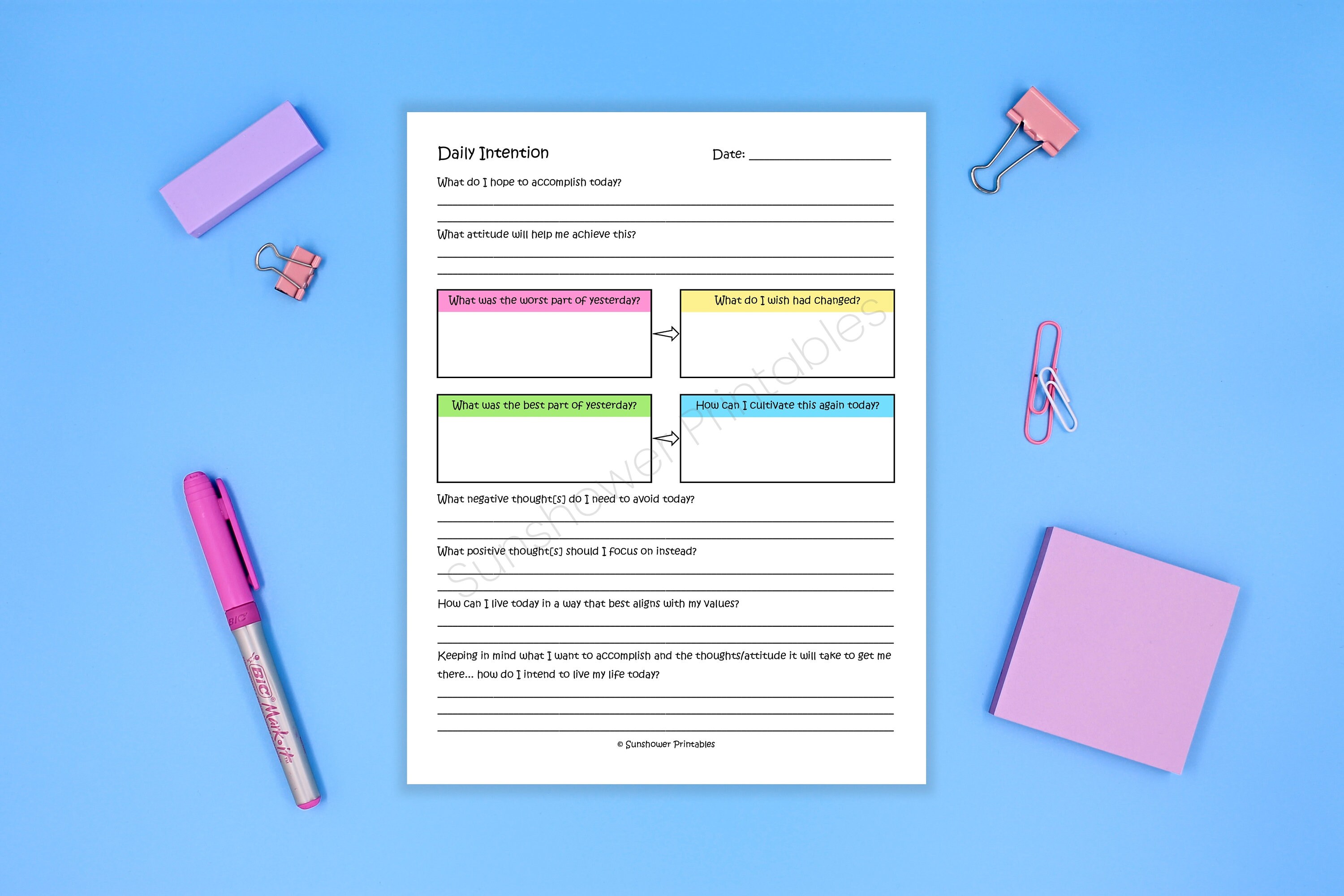 Daily Intention

Date: ____

What do I hope to accomplish today?

____

____

What attitude will help me achieve this?

____

____

What was the worst part of yesterday?

What do I wish had changed?

What was the best part of yesterday?

How can I cultivate this again today?

What negative thought[s] do I need to avoid today?

____

____

What positive thought[s] should I focus on instead?

____

____

How can I live today in a way that best aligns with my values?

____

____

Keeping in mind what I want to accomplish and the thoughts/attitude it will take to get me there... how do I intend to live my life today?

____

____

____

© Sunshower Printables

BIC Mark-it

Sunshower Printables